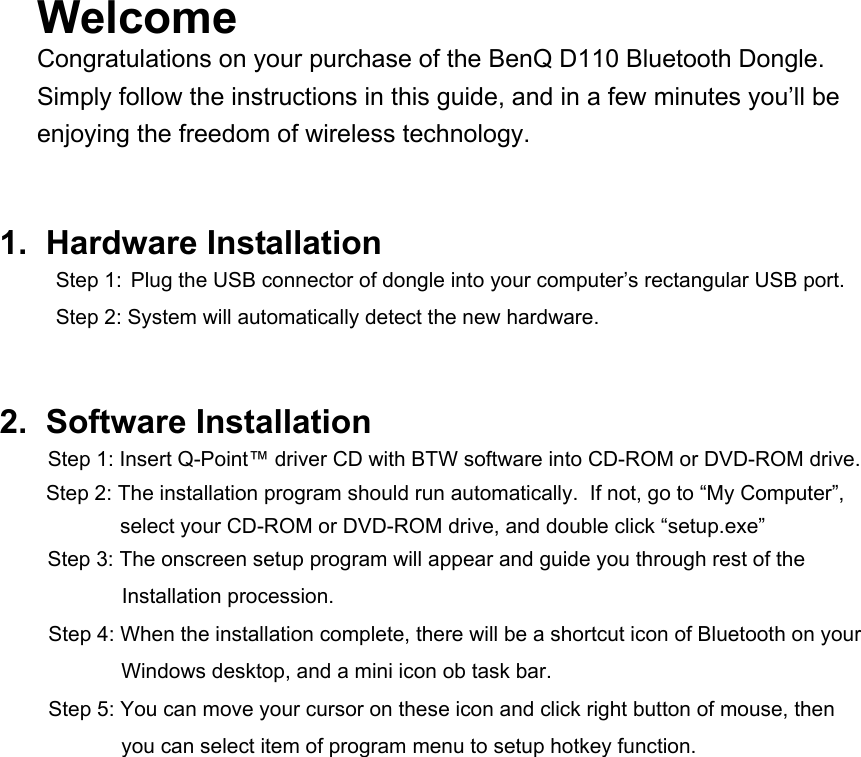 Welcome
Congratulations on your purchase of the BenQ D110 Bluetooth Dongle. Simply follow the instructions in this guide, and in a few minutes you’ll be enjoying the freedom of wireless technology.

1. Hardware Installation
Step 1: Plug the USB connector of dongle into your computer’s rectangular USB port.
Step 2: System will automatically detect the new hardware.

2. Software Installation
Step 1: Insert Q-Point™ driver CD with BTW software into CD-ROM or DVD-ROM drive.
Step 2: The installation program should run automatically. If not, go to “My Computer”, select your CD-ROM or DVD-ROM drive, and double click “setup.exe”
Step 3: The onscreen setup program will appear and guide you through rest of the Installation procession.
Step 4: When the installation complete, there will be a shortcut icon of Bluetooth on your Windows desktop, and a mini icon ob task bar.
Step 5: You can move your cursor on these icon and click right button of mouse, then you can select item of program menu to setup hotkey function.